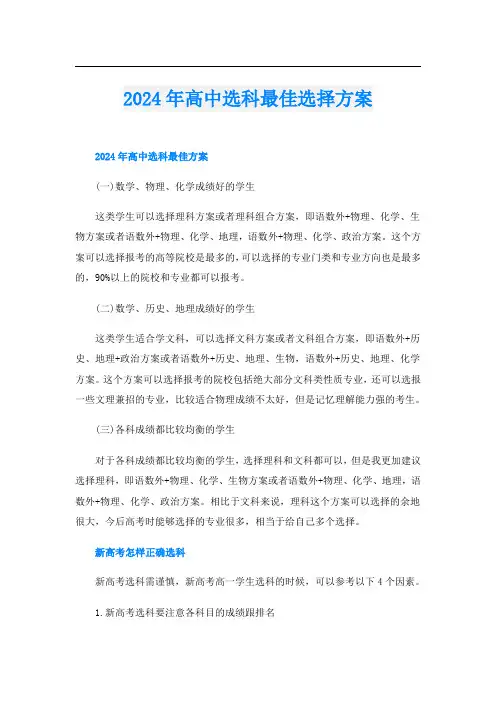 2024年高中选科最佳选择方案

2024年高中选科最佳方案

(一)数学、物理、化学成绩好的学生

这类学生可以选择理科方案或者理科组合方案，即语数外+物理、化学、生物方案或者语数外+物理、化学、地理，语数外+物理、化学、政治方案。这个方案可以选择报考的高等院校是最多的，可以选择的专业门类和专业方向也是最多的，90%以上的院校和专业都可以报考。

(二)数学、历史、地理成绩好的学生

这类学生适合学文科，可以选择文科方案或者文科组合方案，即语数外+历史、地理+政治方案或者语数外+历史、地理、生物，语数外+历史、地理、化学方案。这个方案可以选择报考的院校包括绝大部分文科类性质专业，还可以选报一些文理兼招的专业，比较适合物理成绩不太好，但是记忆理解能力强的考生。

(三)各科成绩都比较均衡的学生

对于各科成绩都比较均衡的学生，选择理科和文科都可以，但是我更加建议选择理科，即语数外+物理、化学、生物方案或者语数外+物理、化学、地理，语数外+物理、化学、政治方案。相比于文科来说，理科这个方案可以选择的余地很大，今后高考时能够选择的专业很多，相当于给自己多个选择。

新高考怎样正确选科

新高考选科需谨慎，新高考高一学生选科的时候，可以参考以下4个因素。

1.新高考选科要注意各科目的成绩跟排名